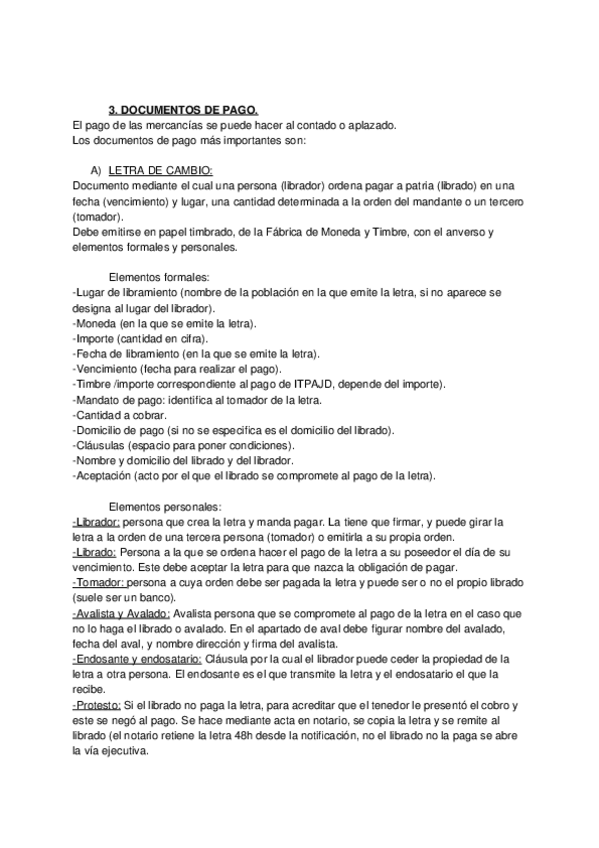 3. DOCUMENTOS DE PAGO.
El pago de las mercancías se puede hacer al contado o aplazado.
Los documentos de pago más importantes son:

A) LETRA DE CAMBIO:
Documento mediante el cual una persona (librador) ordena pagar a patria (librado) en una fecha (vencimiento) y lugar, una cantidad determinada a la orden del mandante o un tercero (tomador).
Debe emitirse en papel timbrado, de la Fábrica de Moneda y Timbre, con el anverso y elementos formales y personales.

Elementos formales:
-Lugar de libramiento (nombre de la población en la que emite la letra, si no aparece se designa al lugar del librador).
-Moneda (en la que se emite la letra).
-Importe (cantidad en cifra).
-Fecha de libramiento (en la que se emite la letra).
-Vencimiento (fecha para realizar el pago).
-Timbre /importe correspondiente al pago de ITPAJD, depende del importe).
-Mandato de pago: identifica al tomador de la letra.
-Cantidad a cobrar.
-Domicilio de pago (si no se especifica es el domicilio del librado).
-Cláusulas (espacio para poner condiciones).
-Nombre y domicilio del librado y del librador.
-Aceptación (acto por el que el librado se compromete al pago de la letra).

Elementos personales:
-Librador: persona que crea la letra y manda pagar. La tiene que firmar, y puede girar la letra a la orden de una tercera persona (tomador) o emitirla a su propia orden.
-Librado: Persona a la que se ordena hacer el pago de la letra a su poseedor el día de su vencimiento. Este debe aceptar la letra para que nazca la obligación de pagar.
-Tomador: persona a cuya orden debe ser pagada la letra y puede ser o no el propio librado (suele ser un banco).
-Avalista y Avalado: Avalista persona que se compromete al pago de la letra en el caso que no lo haga el librado o avalado. En el apartado de aval debe figurar nombre del avalado, fecha del aval, y nombre dirección y firma del avalista.
-Endosante y endosatario: Cláusula por la cual el librador puede ceder la propiedad de la letra a otra persona. El endosante es el que transmite la letra y el endosatario el que la recibe.
-Protesto: Si el librado no paga la letra, para acreditar que el tenedor le presentó el cobro y este se negó al pago. Se hace mediante acta en notario, se copia la letra y se remite al librado (el notario retiene la letra 48h desde la notificación, no el librado no la paga se abre la vía ejecutiva.